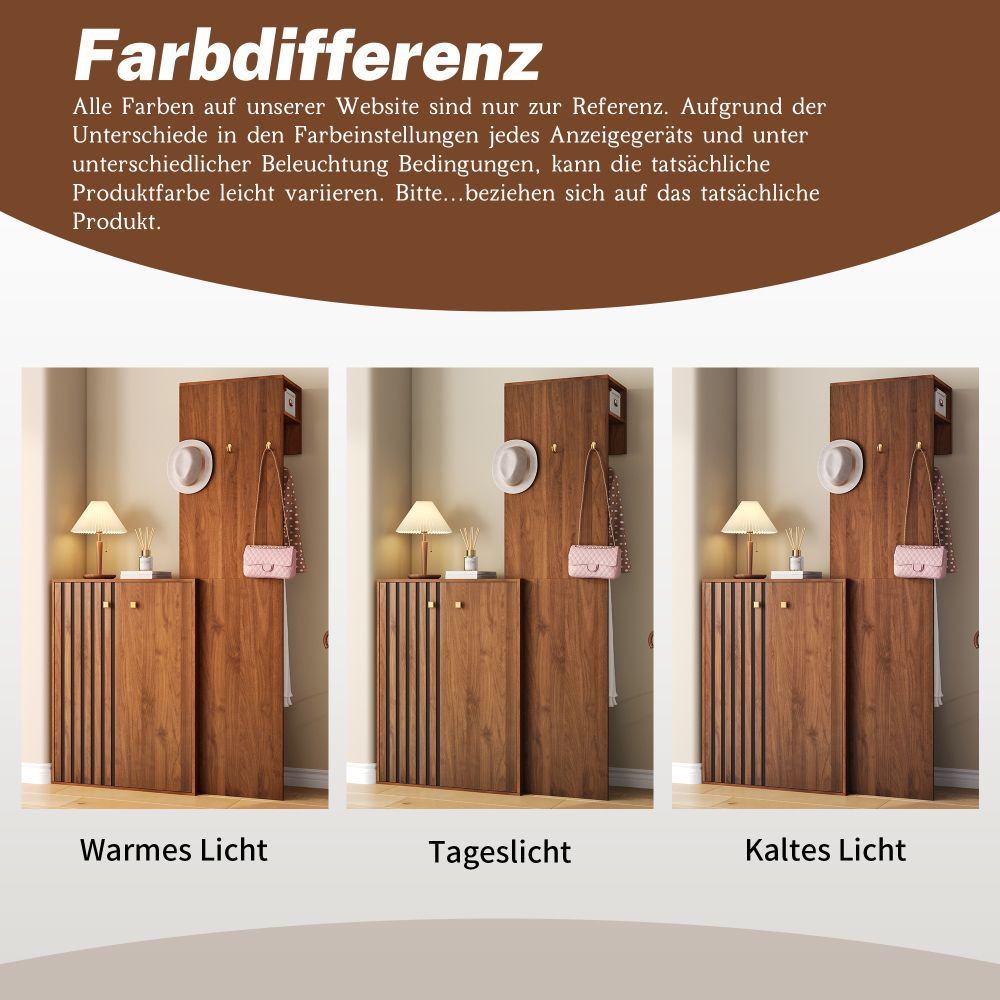 Farbdifferenz

Alle Farben auf unserer Website sind nur zur Referenz. Aufgrund der Unterschiede in den Farbeinstellungen jedes Anzeigegeräts und unter unterschiedlicher Beleuchtung Bedingungen, kann die tatsächliche Produktfarbe leicht variieren. Bitte...beziehen sich auf das tatsächliche Produkt.

Warmes Licht

Tageslicht

Kaltes Licht